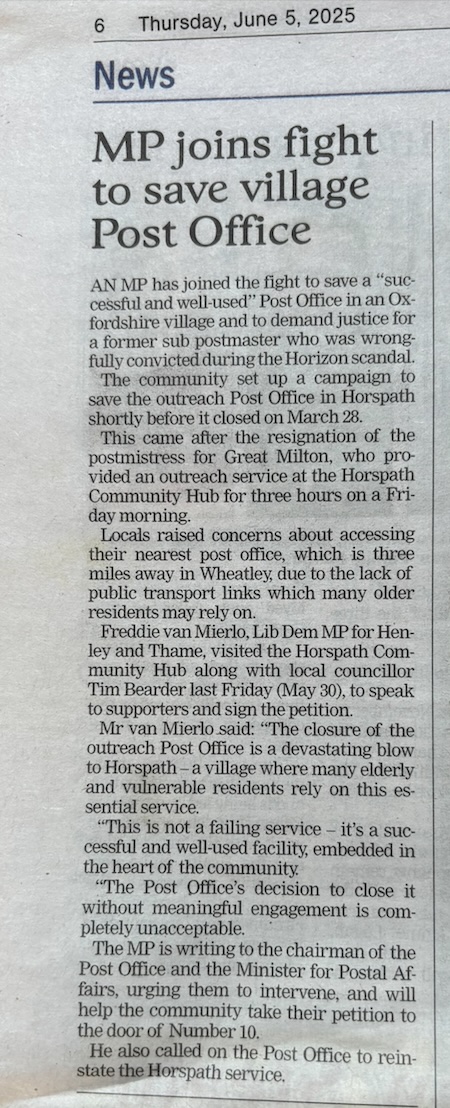 6 Thursday, June 5, 2025

News

MP joins fight to save village Post Office

AN MP has joined the fight to save a "successful and well-used" Post Office in an Oxfordshire village and to demand justice for a former sub postmaster who was wrongfully convicted during the Horizon scandal.

The community set up a campaign to save the outreach Post Office in Horspath shortly before it closed on March 28.

This came after the resignation of the postmistress for Great Milton, who provided an outreach service at the Horspath Community Hub for three hours on a Friday morning.

Locals raised concerns about accessing their nearest post office, which is three miles away in Wheatley, due to the lack of public transport links which many older residents may rely on.

Freddie van Mierlo, Lib Dem MP for Henley and Thame, visited the Horspath Community Hub along with local councillor Tim Bearder last Friday (May 30), to speak to supporters and sign the petition.

Mr van Mierlo said: "The closure of the outreach Post Office is a devastating blow to Horspath – a village where many elderly and vulnerable residents rely on this essential service.

"This is not a failing service – it's a successful and well-used facility, embedded in the heart of the community.

"The Post Office's decision to close it without meaningful engagement is completely unacceptable.

The MP is writing to the chairman of the Post Office and the Minister for Postal Affairs, urging them to intervene, and will help the community take their petition to the door of Number 10.

He also called on the Post Office to reinstate the Horspath service.